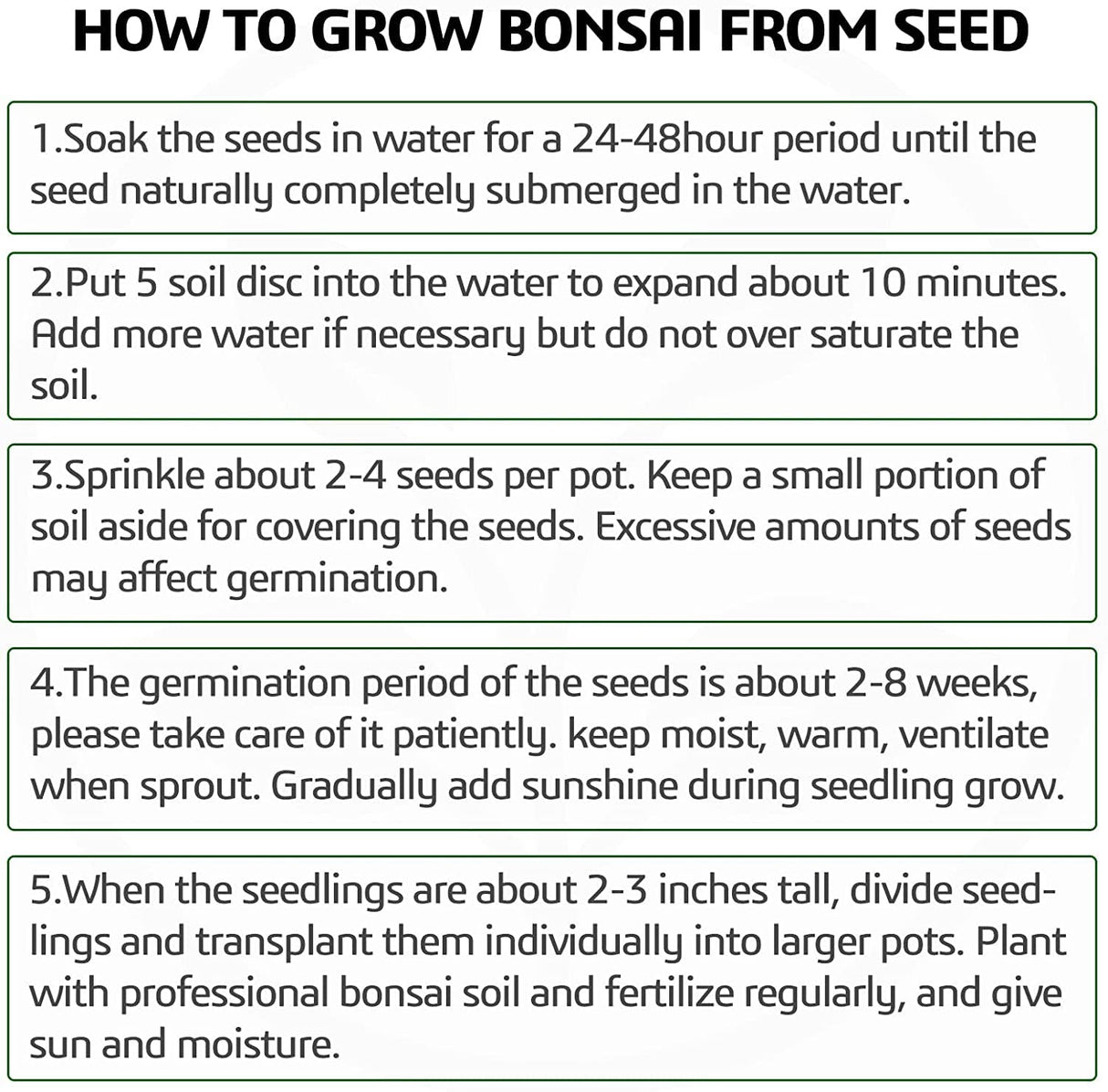 HOW TO GROW BONSAI FROM SEED

1.Soak the seeds in water for a 24-48hour period until the seed naturally completely submerged in the water.

2.Put 5 soil disc into the water to expand about 10 minutes. Add more water if necessary but do not over saturate the soil.

3.Sprinkle about 2-4 seeds per pot. Keep a small portion of soil aside for covering the seeds. Excessive amounts of seeds may affect germination.

4.The germination period of the seeds is about 2-8 weeks, please take care of it patiently. keep moist, warm, ventilate when sprout. Gradually add sunshine during seedling grow.

5.When the seedlings are about 2-3 inches tall, divide seedlings and transplant them individually into larger pots. Plant with professional bonsai soil and fertilize regularly, and give sun and moisture.